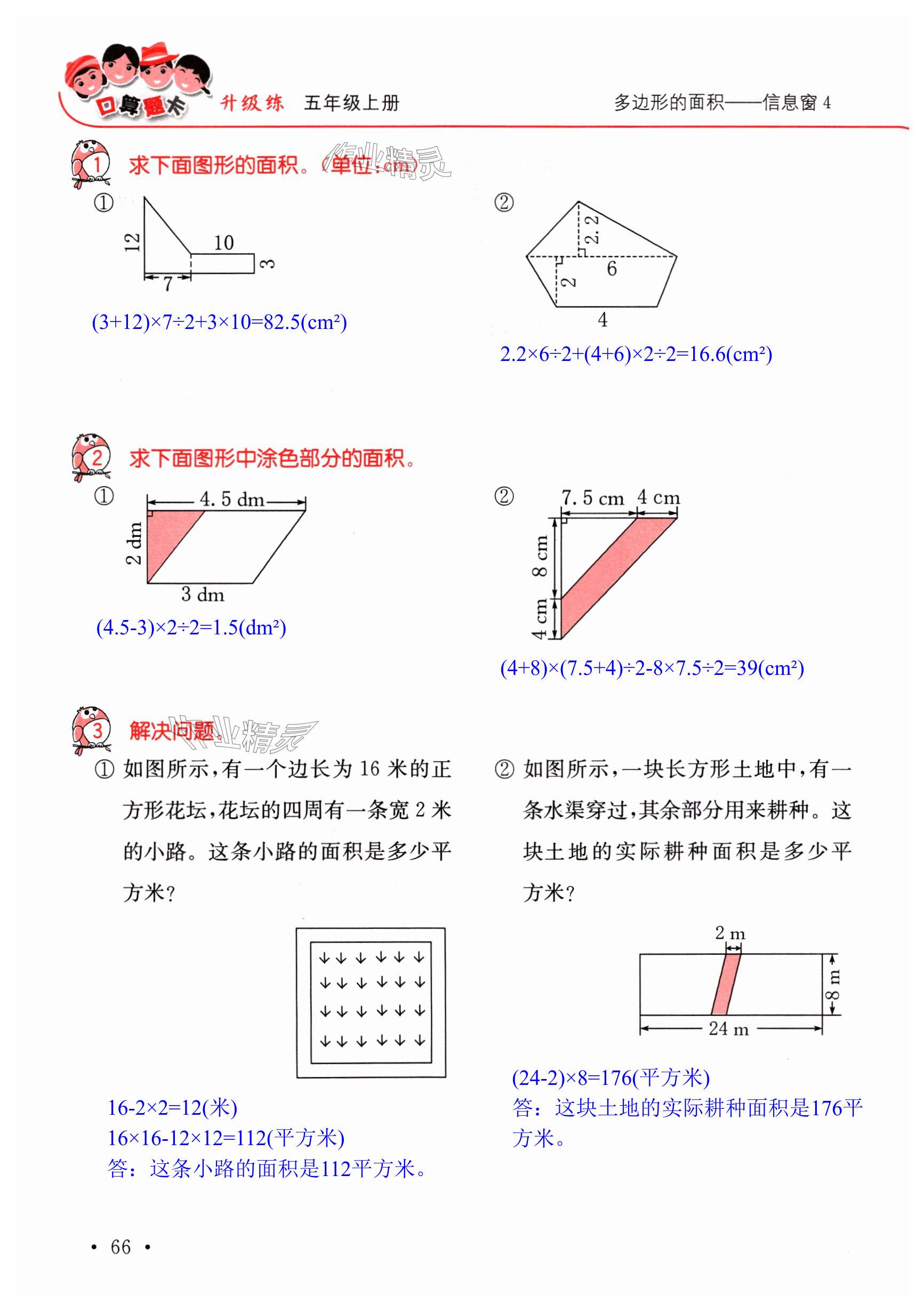 口算题卡 升级练 五年级上册

多边形的面积——信息窗 4

1 求下面图形的面积。(单位:cm)

作业精灵

①

12

10

3

7

$(3+12)\times7\div2+3\times10=82.5(cm^2)$

②

2.2

6

2

4

$2.2\times6\div2+(4+6)\times2\div2=16.6(cm^2)$

2 求下面图形中涂色部分的面积。

①

4.5 dm

2 dm

3 dm

$(4.5-3)\times2\div2=1.5(dm^2)$

②

7.5 cm 4 cm

8 cm

4 cm

$(4+8)\times(7.5+4)\div2-8\times7.5\div2=39(cm^2)$

3 解决问题。

作业精灵

① 如图所示,有一个边长为 16 米的正方形花坛,花坛的四周有一条宽 2 米的小路。这条小路的面积是多少平方米?

$16-2\times2=12$(米)
$16\times16-12\times12=112$(平方米)
答:这条小路的面积是112平方米。

② 如图所示,一块长方形土地中,有一条水渠穿过,其余部分用来耕种。这块土地的实际耕种面积是多少平方米?

2 m

8 m

24 m

$(24-2)\times8=176$(平方米)
答:这块土地的实际耕种面积是176平方米。

• 66 •